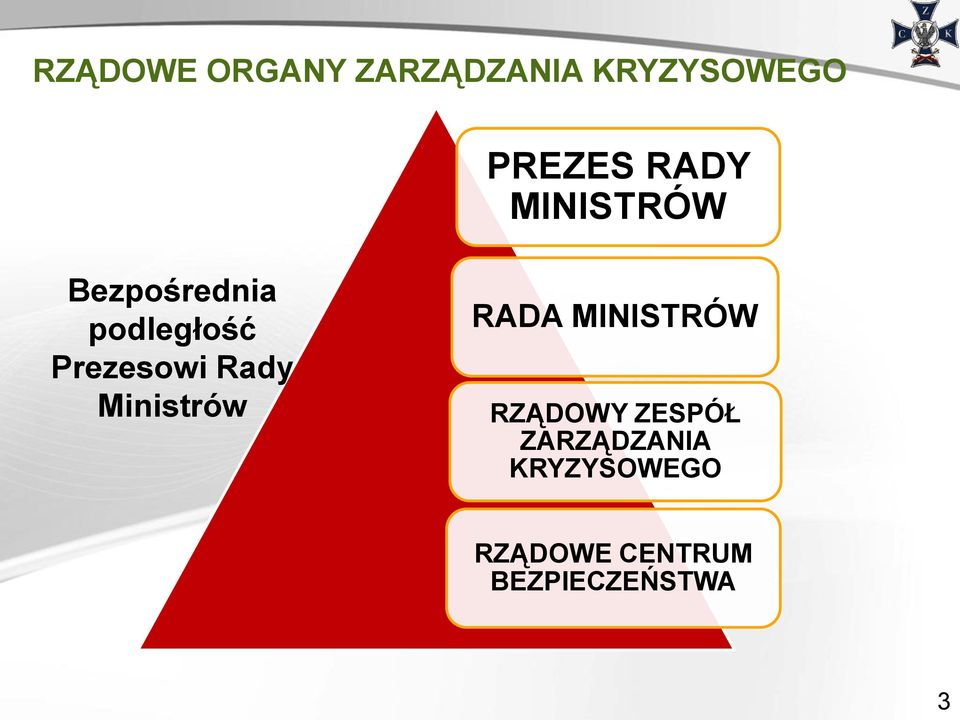 Z
C K

RZĄDOWE ORGANY ZARZĄDZANIA KRYZYSOWEGO

Bezpośrednia podległość Prezesowi Rady Ministrów

PREZES RADY MINISTRÓW

RADA MINISTRÓW

RZĄDOWY ZESPÓŁ ZARZĄDZANIA KRYZYSOWEGO

RZĄDOWE CENTRUM BEZPIECZEŃSTWA

3